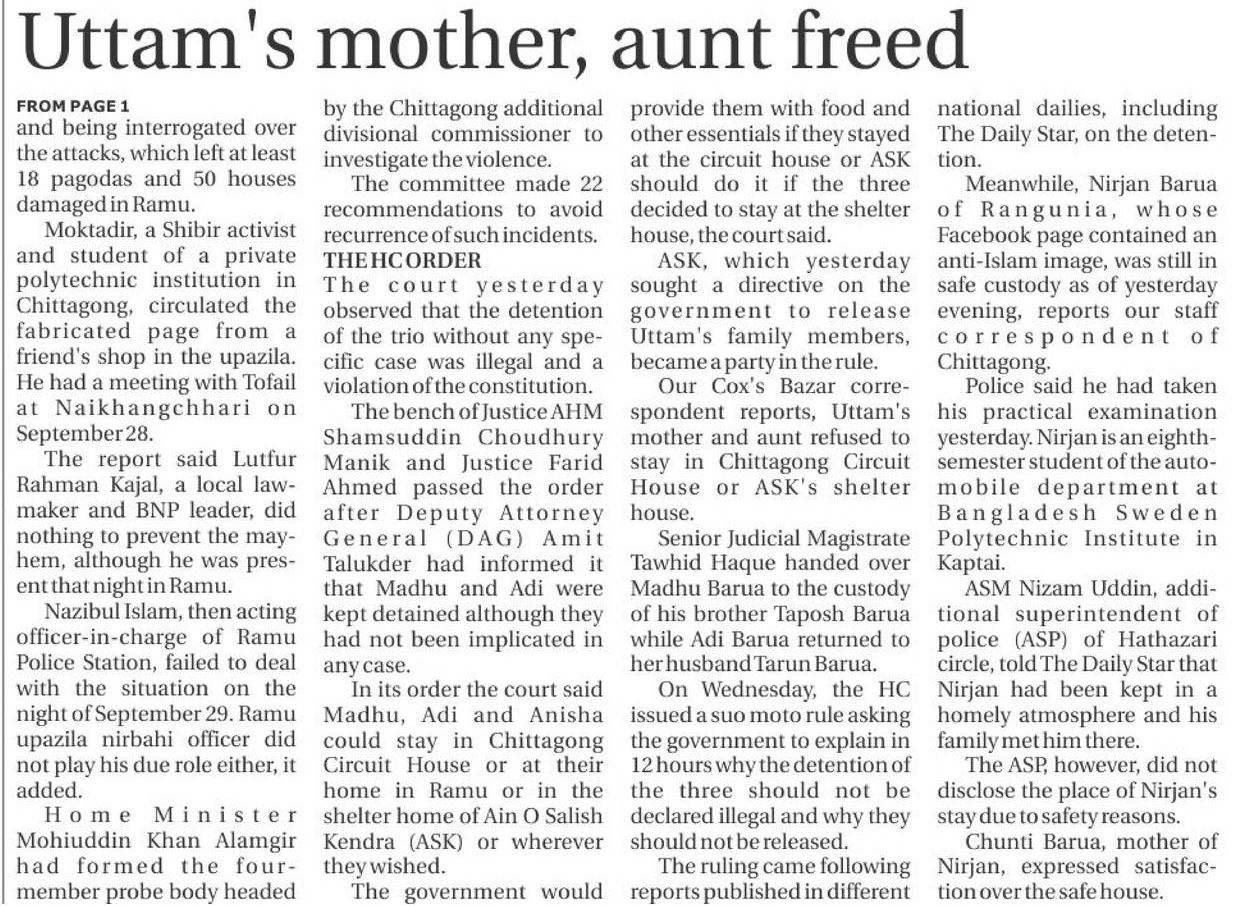 Uttam's mother, aunt freed

FROM PAGE 1
and being interrogated over the attacks, which left at least 18 pagodas and 50 houses damaged in Ramu.

Moktadir, a Shibir activist and student of a private polytechnic institution in Chittagong, circulated the fabricated page from a friend's shop in the upazila. He had a meeting with Tofail at Naikhangchhari on September 28.

The report said Lutfur Rahman Kajal, a local lawmaker and BNP leader, did nothing to prevent the mayhem, although he was present that night in Ramu.

Nazibul Islam, then acting officer-in-charge of Ramu Police Station, failed to deal with the situation on the night of September 29. Ramu upazila nirbahi officer did not play his due role either, it added.

Home Minister Mohiuddin Khan Alamgir had formed the four-member probe body headed by the Chittagong additional divisional commissioner to investigate the violence.

The committee made 22 recommendations to avoid recurrence of such incidents.

THE HC ORDER
The court yesterday observed that the detention of the trio without any specific case was illegal and a violation of the constitution.

The bench of Justice AHM Shamsuddin Choudhury Manik and Justice Farid Ahmed passed the order after Deputy Attorney General (DAG) Amit Talukder had informed it that Madhu and Adi were kept detained although they had not been implicated in any case.

In its order the court said Madhu, Adi and Anisha could stay in Chittagong Circuit House or at their home in Ramu or in the shelter home of Ain O Salish Kendra (ASK) or wherever they wished.

The government would provide them with food and other essentials if they stayed at the circuit house or ASK should do it if the three decided to stay at the shelter house, the court said.

ASK, which yesterday sought a directive on the government to release Uttam's family members, became a party in the rule.

Our Cox's Bazar correspondent reports, Uttam's mother and aunt refused to stay in Chittagong Circuit House or ASK's shelter house.

Senior Judicial Magistrate Tawhid Haque handed over Madhu Barua to the custody of his brother Taposh Barua while Adi Barua returned to her husband Tarun Barua.

On Wednesday, the HC issued a suo moto rule asking the government to explain in 12 hours why the detention of the three should not be declared illegal and why they should not be released.

The ruling came following reports published in different national dailies, including The Daily Star, on the detention.

Meanwhile, Nirjan Barua of Rangunia, whose Facebook page contained an anti-Islam image, was still in safe custody as of yesterday evening, reports our staff correspondent of Chittagong.

Police said he had taken his practical examination yesterday. Nirjan is an eighth-semester student of the automobile department at Bangladesh Sweden Polytechnic Institute in Kaptai.

ASM Nizam Uddin, additional superintendent of police (ASP) of Hathazari circle, told The Daily Star that Nirjan had been kept in a homely atmosphere and his family met him there.

The ASP, however, did not disclose the place of Nirjan's stay due to safety reasons.

Chunti Barua, mother of Nirjan, expressed satisfaction over the safe house.